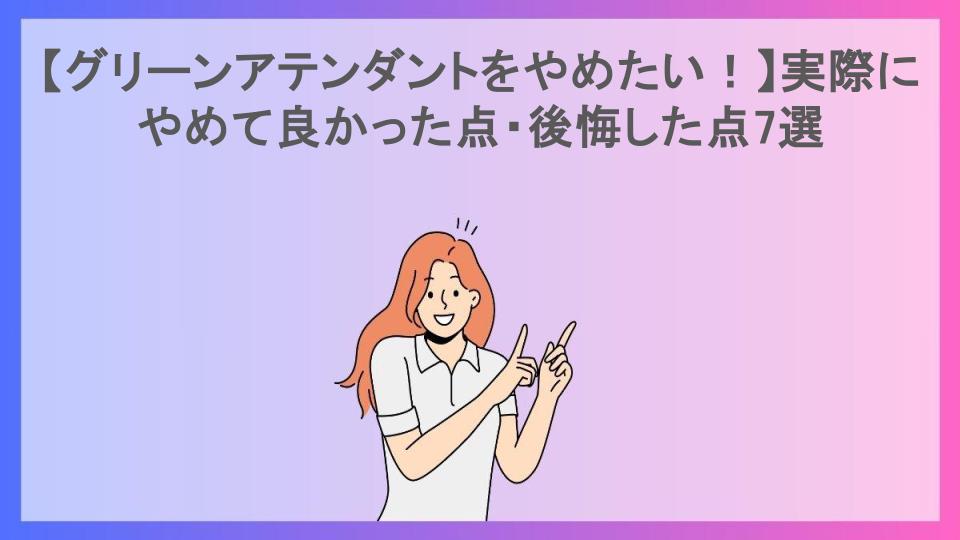 【グリーンアテンダントをやめたい！】実際にやめて良かった点・後悔した点7選